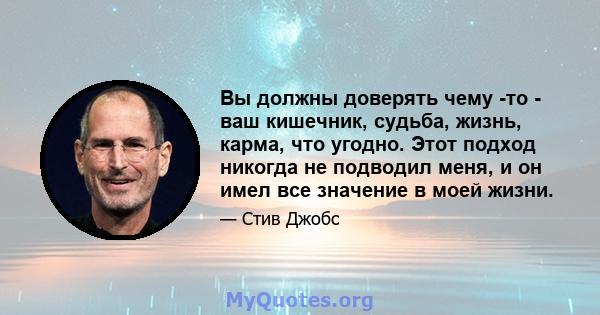 Вы должны доверять чему -то - ваш кишечник, судьба, жизнь, карма, что угодно. Этот подход никогда не подводил меня, и он имел все значение в моей жизни.

— Стив Джобс

MyQuotes.org